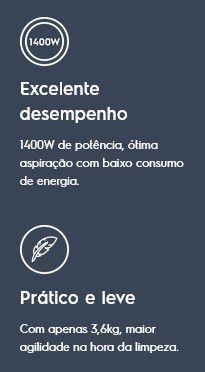 1400W

Excelente desempenho

1400W de potência, ótima aspiração com baixo consumo de energia.

Prático e leve

Com apenas 3,6kg, maior agilidade na hora da limpeza.